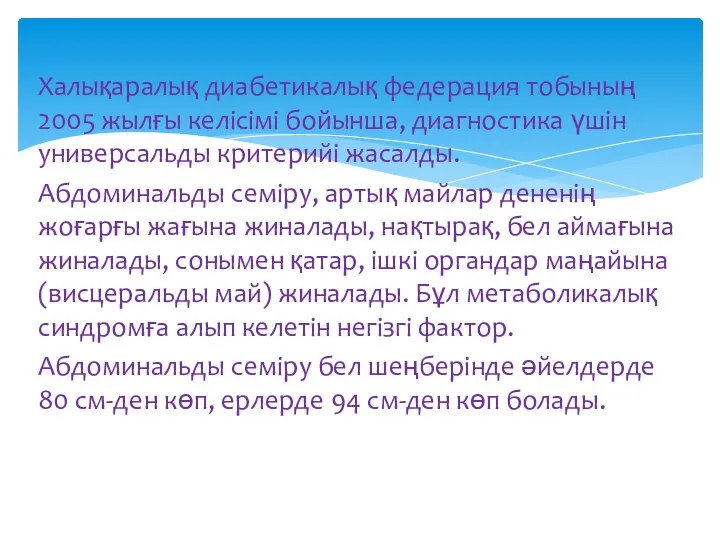 Халықаралық диабетикалық федерация тобының 2005 жылғы келісімі бойынша, диагностика үшін универсальды критерийі жасалды.

Абдоминальды семіру, артық майлар дененің жоғарғы жағына жиналады, нақтырақ, бел аймағына жиналады, сонымен қатар, ішкі органдар маңайына (висцеральды май) жиналады. Бұл метаболикалық синдромға алып келетін негізгі фактор.

Абдоминальды семіру бел шеңберінде әйелдерде 80 см-ден көп, ерлерде 94 см-ден көп болады.